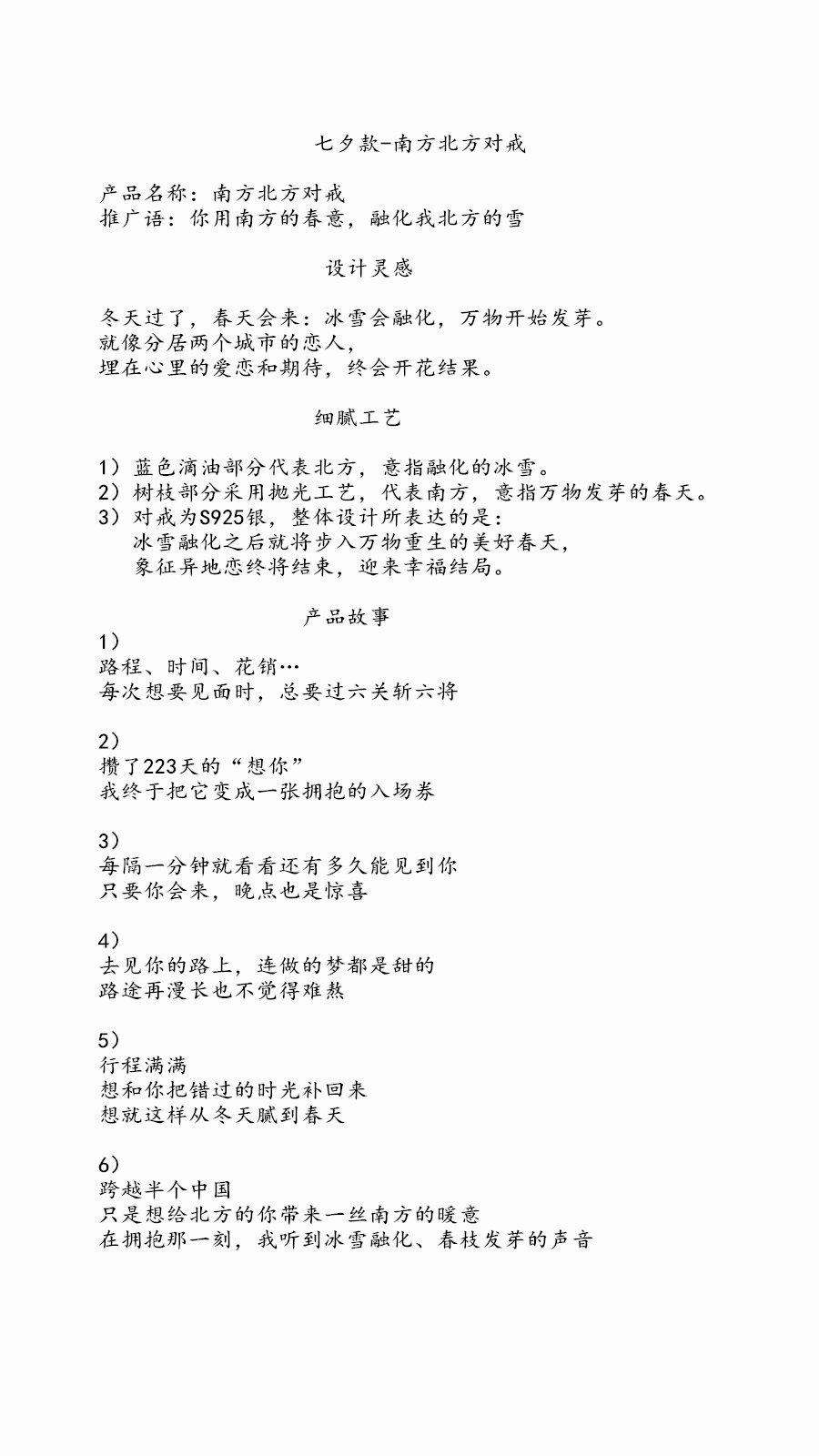 七夕款-南方北方对戒

产品名称：南方北方对戒
推广语：你用南方的春意，融化我北方的雪

设计灵感

冬天过了，春天会来：冰雪会融化，万物开始发芽。
就像分居两个城市的恋人，
埋在心里的爱恋和期待，终会开花结果。

细腻工艺

1）蓝色滴油部分代表北方，意指融化的冰雪。
2）树枝部分采用抛光工艺，代表南方，意指万物发芽的春天。
3）对戒为S925银，整体设计所表达的是：
冰雪融化之后就将步入万物重生的美好春天，
象征异地恋终将结束，迎来幸福结局。

产品故事
1）
路程、时间、花销…
每次想要见面时，总要过六关斩六将

2）
攒了223天的“想你”
我终于把它变成一张拥抱的入场券

3）
每隔一分钟就看看还有多久能见到你
只要你会来，晚点也是惊喜

4）
去见你的路上，连做的梦都是甜的
路途再漫长也不觉得难熬

5）
行程满满
想和你把错过的时光补回来
想就这样从冬天腻到春天

6）
跨越半个中国
只是想给北方的你带来一丝南方的暖意
在拥抱那一刻，我听到冰雪融化、春枝发芽的声音